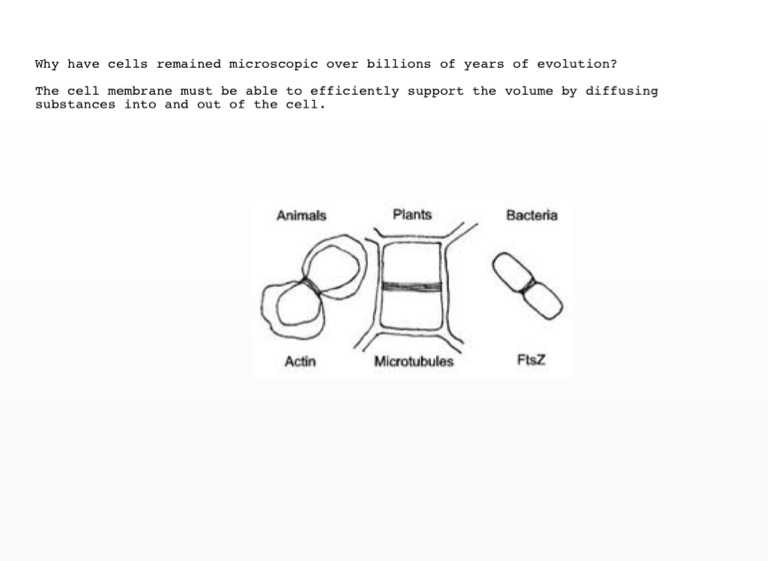 Why have cells remained microscopic over billions of years of evolution?

The cell membrane must be able to efficiently support the volume by diffusing substances into and out of the cell.

Animals
Plants
Bacteria

Actin
Microtubules
FtsZ